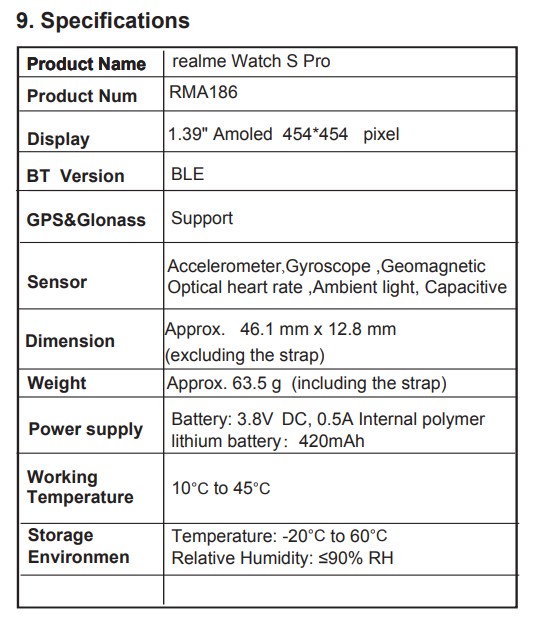 9. Specifications

| Product Name | realme Watch S Pro |
|---|---|
| Product Num | RMA186 |
| Display | 1.39" Amoled 454*454 pixel |
| BT Version | BLE |
| GPS&Glonass | Support |
| Sensor | Accelerometer,Gyroscope ,Geomagnetic Optical heart rate ,Ambient light, Capacitive |
| Dimension | Approx. 46.1 mm x 12.8 mm (excluding the strap) |
| Weight | Approx. 63.5 g (including the strap) |
| Power supply | Battery: 3.8V DC, 0.5A Internal polymer lithium battery: 420mAh |
| Working Temperature | 10°C to 45°C |
| Storage Environmen | Temperature: -20°C to 60°C Relative Humidity: ≤90% RH |
| | |